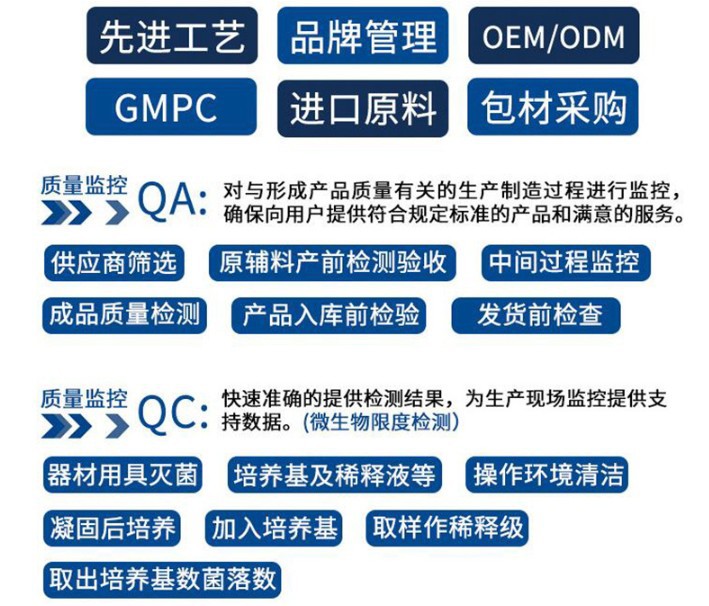 先进工艺 品牌管理 OEM/ODM

GMPC 进口原料 包材采购

质量监控 QA: 对与形成产品质量有关的生产制造过程进行监控，确保向用户提供符合规定标准的产品和满意的服务。

供应商筛选 原辅料产前检测验收 中间过程监控

成品质量检测 产品入库前检验 发货前检查

质量监控 QC: 快速准确的提供检测结果，为生产现场监控提供支持数据。(微生物限度检测)

器材用具灭菌 培养基及稀释液等 操作环境清洁

凝固后培养 加入培养基 取样作稀释级

取出培养基数菌落数